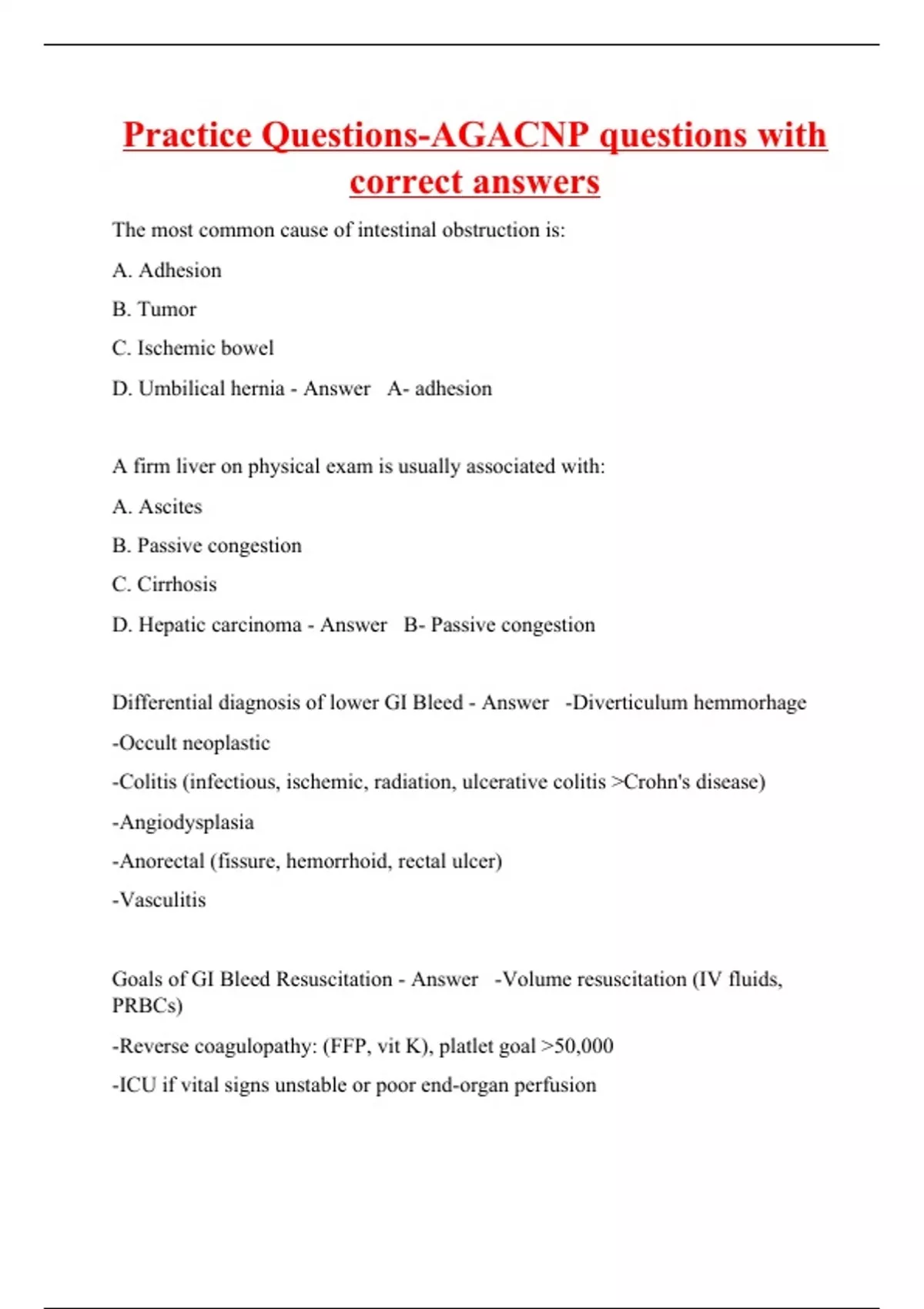 Practice Questions-AGACNP questions with correct answers

The most common cause of intestinal obstruction is:

A. Adhesion

B. Tumor

C. Ischemic bowel

D. Umbilical hernia - Answer A- adhesion

A firm liver on physical exam is usually associated with:

A. Ascites

B. Passive congestion

C. Cirrhosis

D. Hepatic carcinoma - Answer B- Passive congestion

Differential diagnosis of lower GI Bleed - Answer -Diverticulum hemmorhage

-Occult neoplastic

-Colitis (infectious, ischemic, radiation, ulcerative colitis >Crohn's disease)

-Angiodysplasia

-Anorectal (fissure, hemorrhoid, rectal ulcer)

-Vasculitis

Goals of GI Bleed Resuscitation - Answer -Volume resuscitation (IV fluids, PRBCs)

-Reverse coagulopathy: (FFP, vit K), platlet goal >50,000

-ICU if vital signs unstable or poor end-organ perfusion